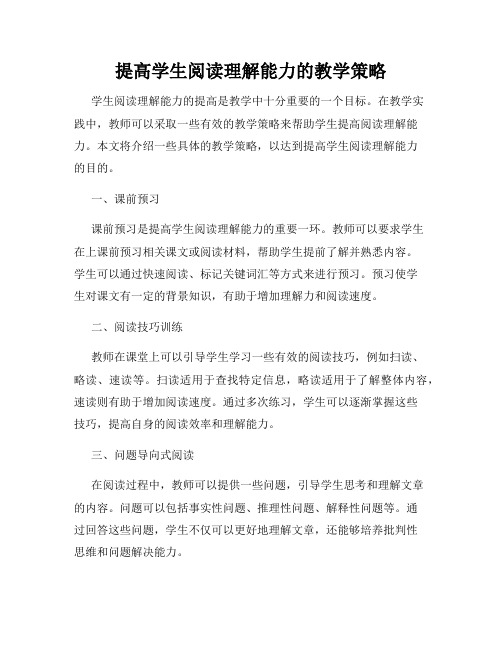 提高学生阅读理解能力的教学策略

学生阅读理解能力的提高是教学中十分重要的一个目标。在教学实践中，教师可以采取一些有效的教学策略来帮助学生提高阅读理解能力。本文将介绍一些具体的教学策略，以达到提高学生阅读理解能力的目的。

一、课前预习

课前预习是提高学生阅读理解能力的重要一环。教师可以要求学生在上课前预习相关课文或阅读材料，帮助学生提前了解并熟悉内容。学生可以通过快速阅读、标记关键词汇等方式来进行预习。预习使学生对课文有一定的背景知识，有助于增加理解力和阅读速度。

二、阅读技巧训练

教师在课堂上可以引导学生学习一些有效的阅读技巧，例如扫读、略读、速读等。扫读适用于查找特定信息，略读适用于了解整体内容，速读则有助于增加阅读速度。通过多次练习，学生可以逐渐掌握这些技巧，提高自身的阅读效率和理解能力。

三、问题导向式阅读

在阅读过程中，教师可以提供一些问题，引导学生思考和理解文章的内容。问题可以包括事实性问题、推理性问题、解释性问题等。通过回答这些问题，学生不仅可以更好地理解文章，还能够培养批判性思维和问题解决能力。